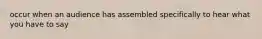 occur when an audience has assembled specifically to hear what you have to say